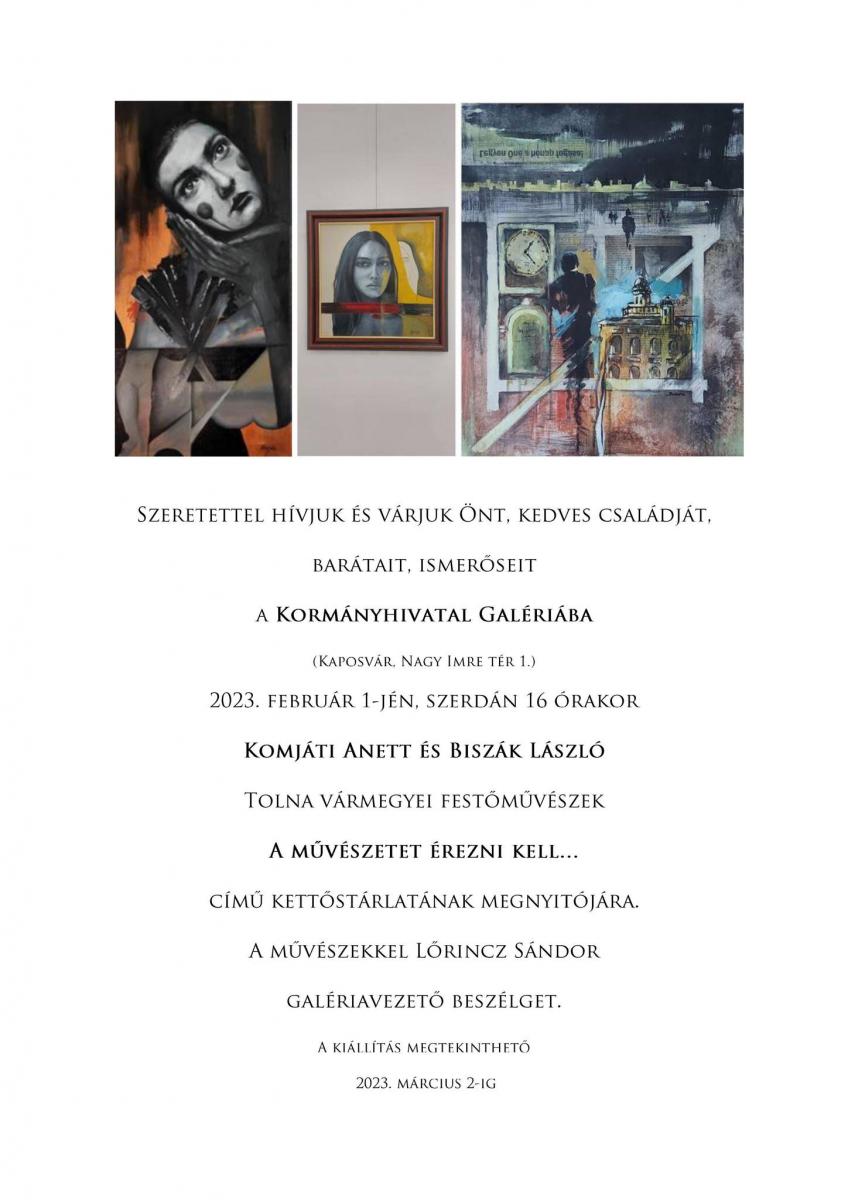 Szeretettel hívjuk és várjuk Önt, kedves családját,

barátait, ismerőseit

a Kormányhivatal Galériába

(Kaposvár, Nagy Imre tér 1.)

2023. február 1-jén, szerdán 16 órakor

Komjáti Anett és Biszák László

Tolna vármegyei festőművészek

A művészetet érezni kell...

című kettőstárlatának megnyitójára.

A művészekkel Lőrincz Sándor

galériavezető beszélget.

A kiállítás megtekinthető

2023. március 2-ig